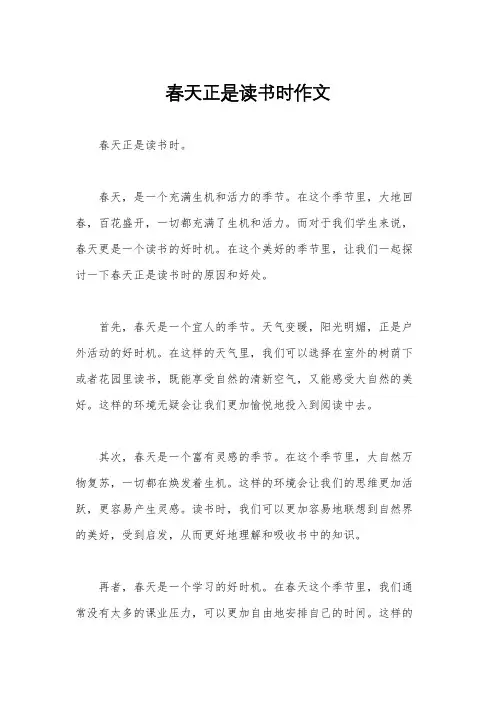 春天正是读书时作文

春天正是读书时。

春天，是一个充满生机和活力的季节。在这个季节里，大地回春，百花盛开，一切都充满了生机和活力。而对于我们学生来说，春天更是一个读书的好时机。在这个美好的季节里，让我们一起探讨一下春天正是读书时的原因和好处。

首先，春天是一个宜人的季节。天气变暖，阳光明媚，正是户外活动的好时机。在这样的天气里，我们可以选择在室外的树荫下或者花园里读书，既能享受自然的清新空气，又能感受大自然的美好。这样的环境无疑会让我们更加愉悦地投入到阅读中去。

其次，春天是一个富有灵感的季节。在这个季节里，大自然万物复苏，一切都在焕发着生机。这样的环境会让我们的思维更加活跃，更容易产生灵感。读书时，我们可以更加容易地联想到自然界的美好，受到启发，从而更好地理解和吸收书中的知识。

再者，春天是一个学习的好时机。在春天这个季节里，我们通常没有太多的课业压力，可以更加自由地安排自己的时间。这样的